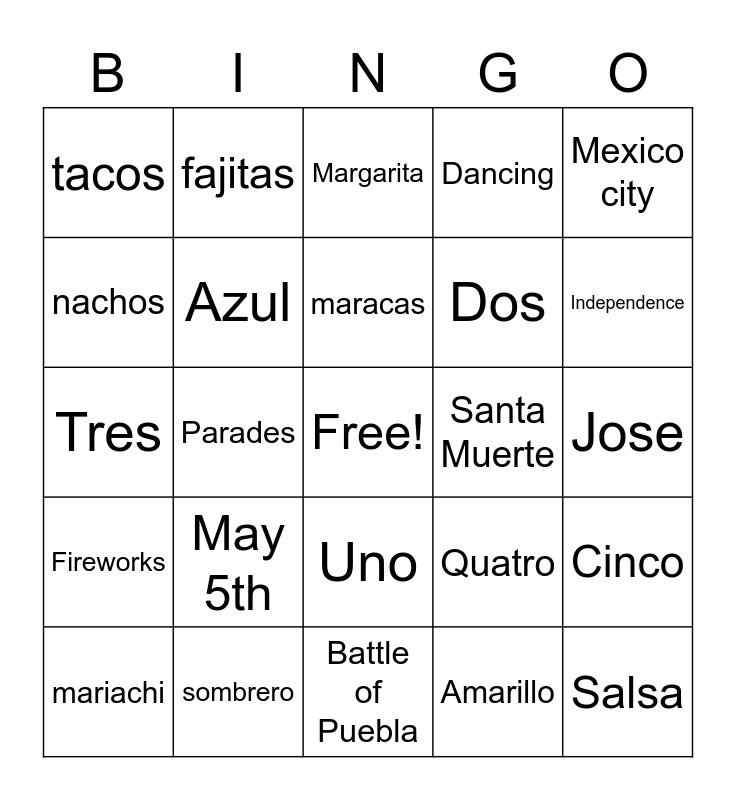 | B | I | N | G | O |
|---|---|---|---|---|
| tacos | fajitas | Margarita | Dancing | Mexico city |
| nachos | Azul | maracas | Dos | Independence |
| Tres | Parades | Free! | Santa Muerte | Jose |
| Fireworks | May 5th | Uno | Quatro | Cinco |
| mariachi | sombrero | Battle of Puebla | Amarillo | Salsa |